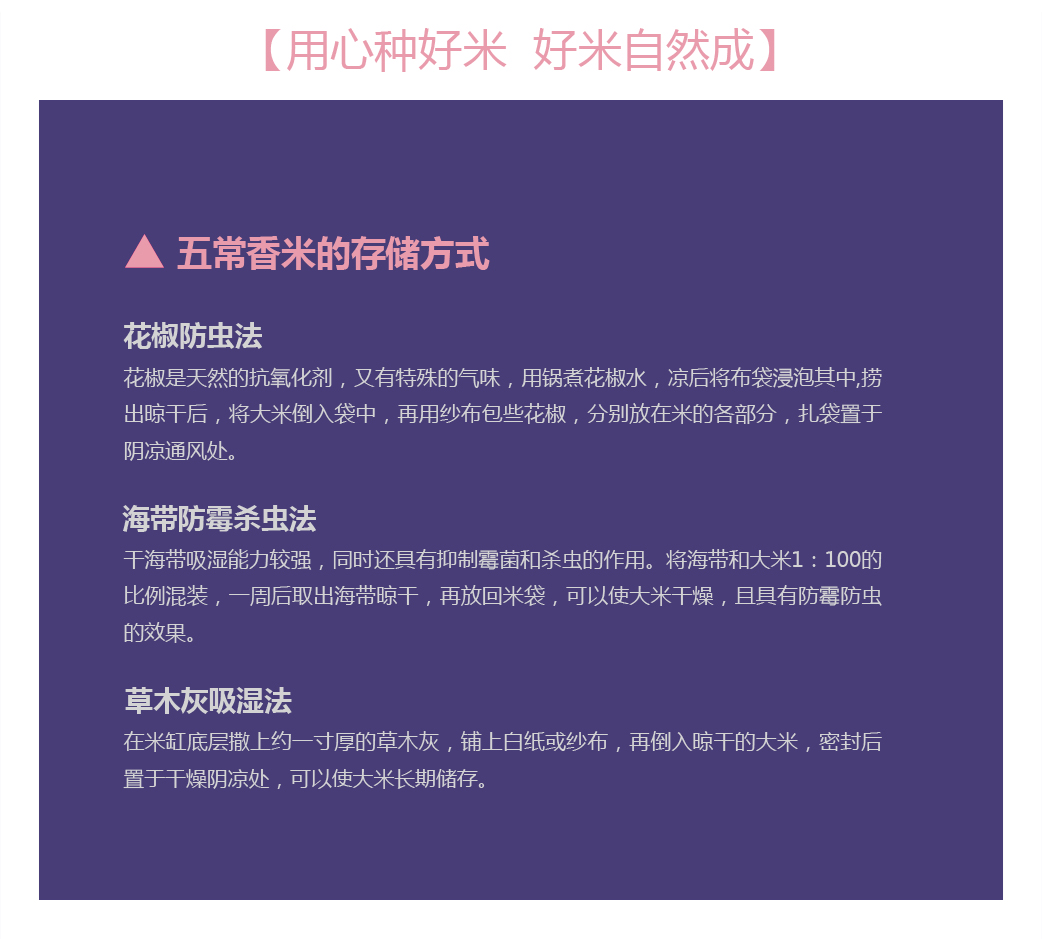 【用心种好米 好米自然成】

▲ 五常香米的存储方式

花椒防虫法

花椒是天然的抗氧化剂，又有特殊的气味，用锅煮花椒水，凉后将布袋浸泡其中,捞出晾干后，将大米倒入袋中，再用纱布包些花椒，分别放在米的各部分，扎袋置于阴凉通风处。

海带防霉杀虫法

干海带吸湿能力较强，同时还具有抑制霉菌和杀虫的作用。将海带和大米1：100的比例混装，一周后取出海带晾干，再放回米袋，可以使大米干燥，且具有防霉防虫的效果。

草木灰吸湿法

在米缸底层撒上约一寸厚的草木灰，铺上白纸或纱布，再倒入晾干的大米，密封后置于干燥阴凉处，可以使大米长期储存。